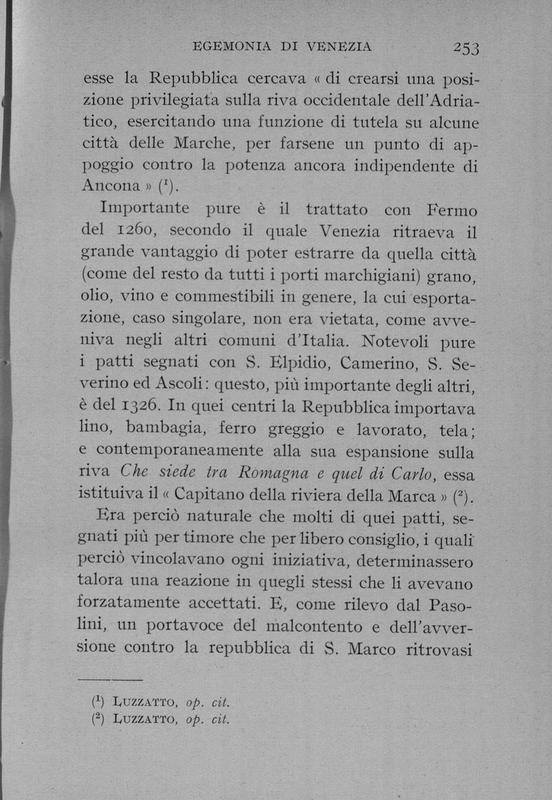 EGEMONIA DI VENEZIA 253

esse la Repubblica cercava « di crearsi una posizione privilegiata sulla riva occidentale dell'Adriatico, esercitando una funzione di tutela su alcune città delle Marche, per farsene un punto di appoggio contro la potenza ancora indipendente di Ancona » ($^1$).

Importante pure è il trattato con Fermo del 1260, secondo il quale Venezia ritraeva il grande vantaggio di poter estrarre da quella città (come del resto da tutti i porti marchigiani) grano, olio, vino e commestibili in genere, la cui esportazione, caso singolare, non era vietata, come avveniva negli altri comuni d'Italia. Notevoli pure i patti segnati con S. Elpidio, Camerino, S. Severino ed Ascoli: questo, più importante degli altri, è del 1326. In quei centri la Repubblica importava lino, bambagia, ferro greggio e lavorato, tela; e contemporaneamente alla sua espansione sulla riva Che siede tra Romagna e quel di Carlo, essa istituiva il « Capitano della riviera della Marca » ($^2$).

Era perciò naturale che molti di quei patti, segnati più per timore che per libero consiglio, i quali perciò vincolavano ogni iniziativa, determinassero talora una reazione in quegli stessi che li avevano forzatamente accettati. E, come rilevo dal Pasolini, un portavoce del malcontento e dell'avversione contro la repubblica di S. Marco ritrovasi

($^1$) LUZZATTO, op. cit.
($^2$) LUZZATTO, op. cit.